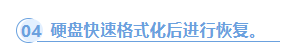 04 硬盘快速格式化后进行恢复。